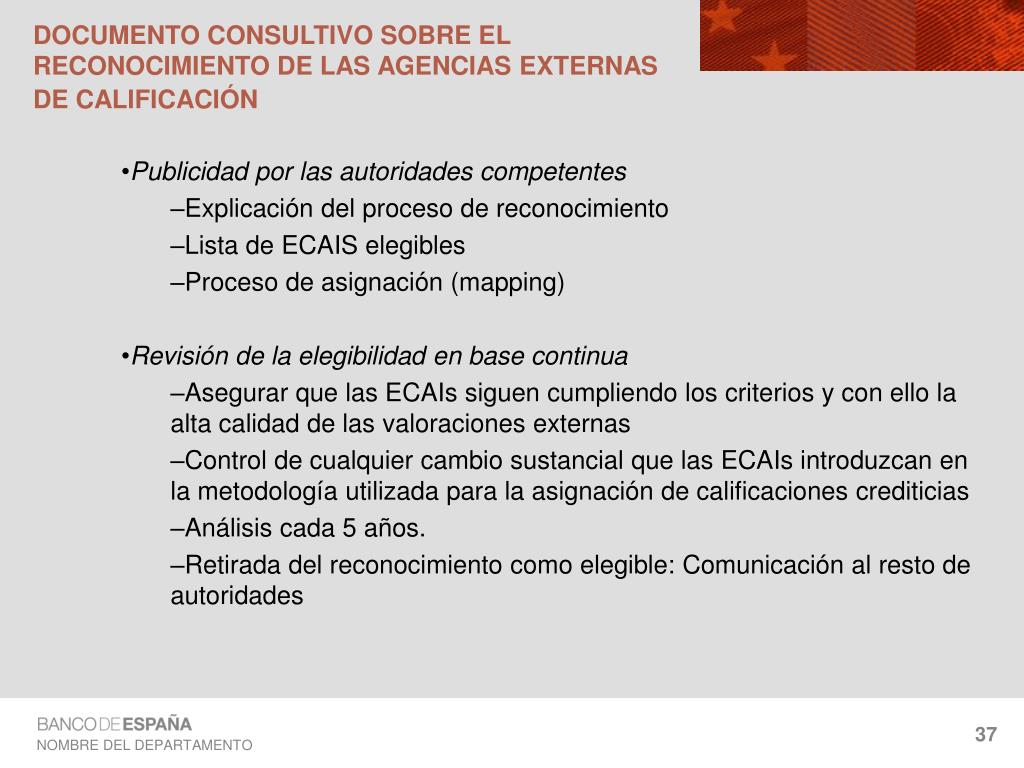 DOCUMENTO CONSULTIVO SOBRE EL RECONOCIMIENTO DE LAS AGENCIAS EXTERNAS DE CALIFICACIÓN

•Publicidad por las autoridades competentes

–Explicación del proceso de reconocimiento

–Lista de ECAIS elegibles

–Proceso de asignación (mapping)

•Revisión de la elegibilidad en base continua

–Asegurar que las ECAIs siguen cumpliendo los criterios y con ello la alta calidad de las valoraciones externas

–Control de cualquier cambio sustancial que las ECAIs introduzcan en la metodología utilizada para la asignación de calificaciones crediticias

–Análisis cada 5 años.

–Retirada del reconocimiento como elegible: Comunicación al resto de autoridades

BANCO DE ESPAÑA
NOMBRE DEL DEPARTAMENTO

37